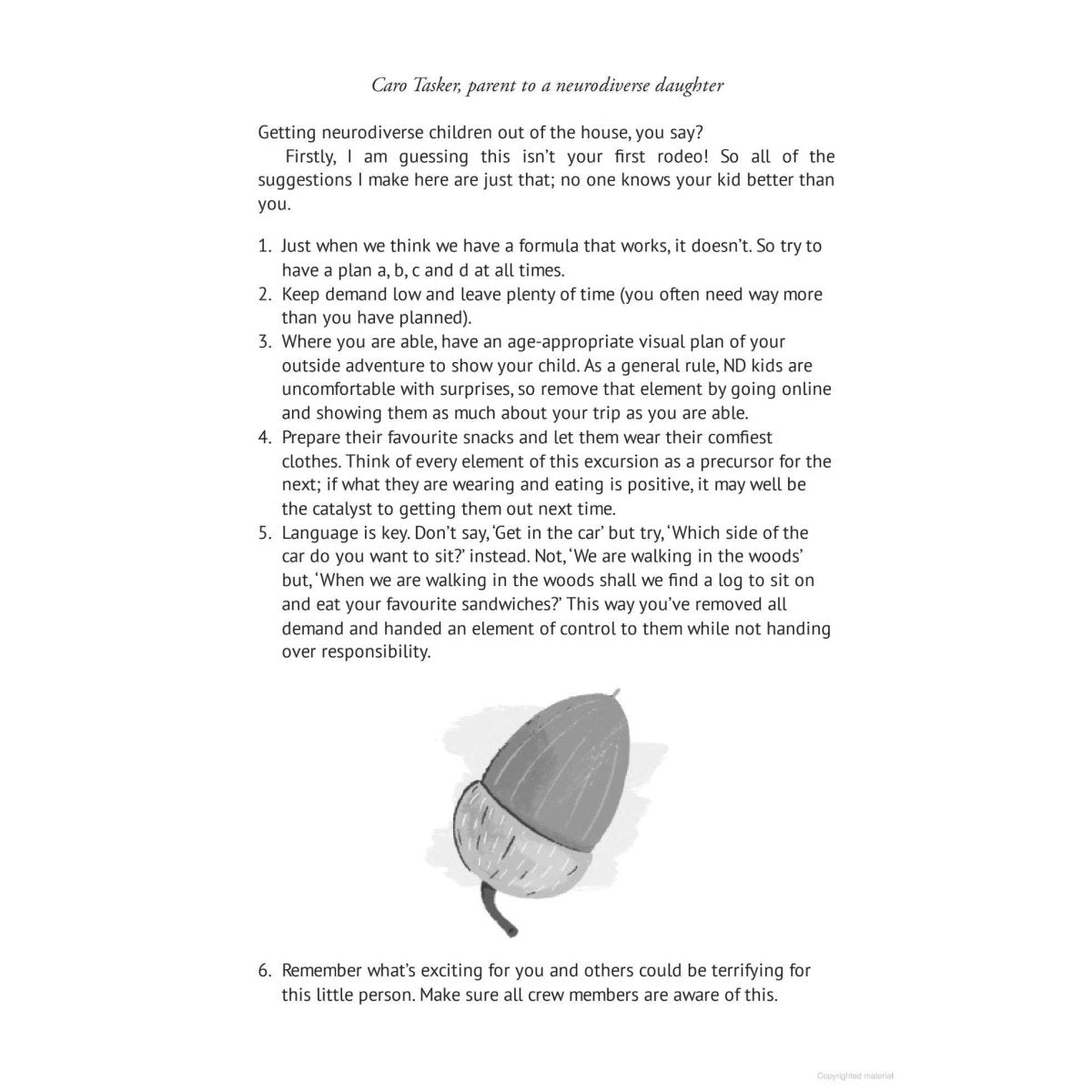 Caro Tasker, parent to a neurodiverse daughter

Getting neurodiverse children out of the house, you say?

Firstly, I am guessing this isn't your first rodeo! So all of the suggestions I make here are just that; no one knows your kid better than you.

1. Just when we think we have a formula that works, it doesn't. So try to have a plan a, b, c and d at all times.
2. Keep demand low and leave plenty of time (you often need way more than you have planned).
3. Where you are able, have an age-appropriate visual plan of your outside adventure to show your child. As a general rule, ND kids are uncomfortable with surprises, so remove that element by going online and showing them as much about your trip as you are able.
4. Prepare their favourite snacks and let them wear their comfiest clothes. Think of every element of this excursion as a precursor for the next; if what they are wearing and eating is positive, it may well be the catalyst to getting them out next time.
5. Language is key. Don't say, 'Get in the car' but try, 'Which side of the car do you want to sit?' instead. Not, 'We are walking in the woods' but, 'When we are walking in the woods shall we find a log to sit on and eat your favourite sandwiches?' This way you've removed all demand and handed an element of control to them while not handing over responsibility.

6. Remember what's exciting for you and others could be terrifying for this little person. Make sure all crew members are aware of this.

Copyrighted material